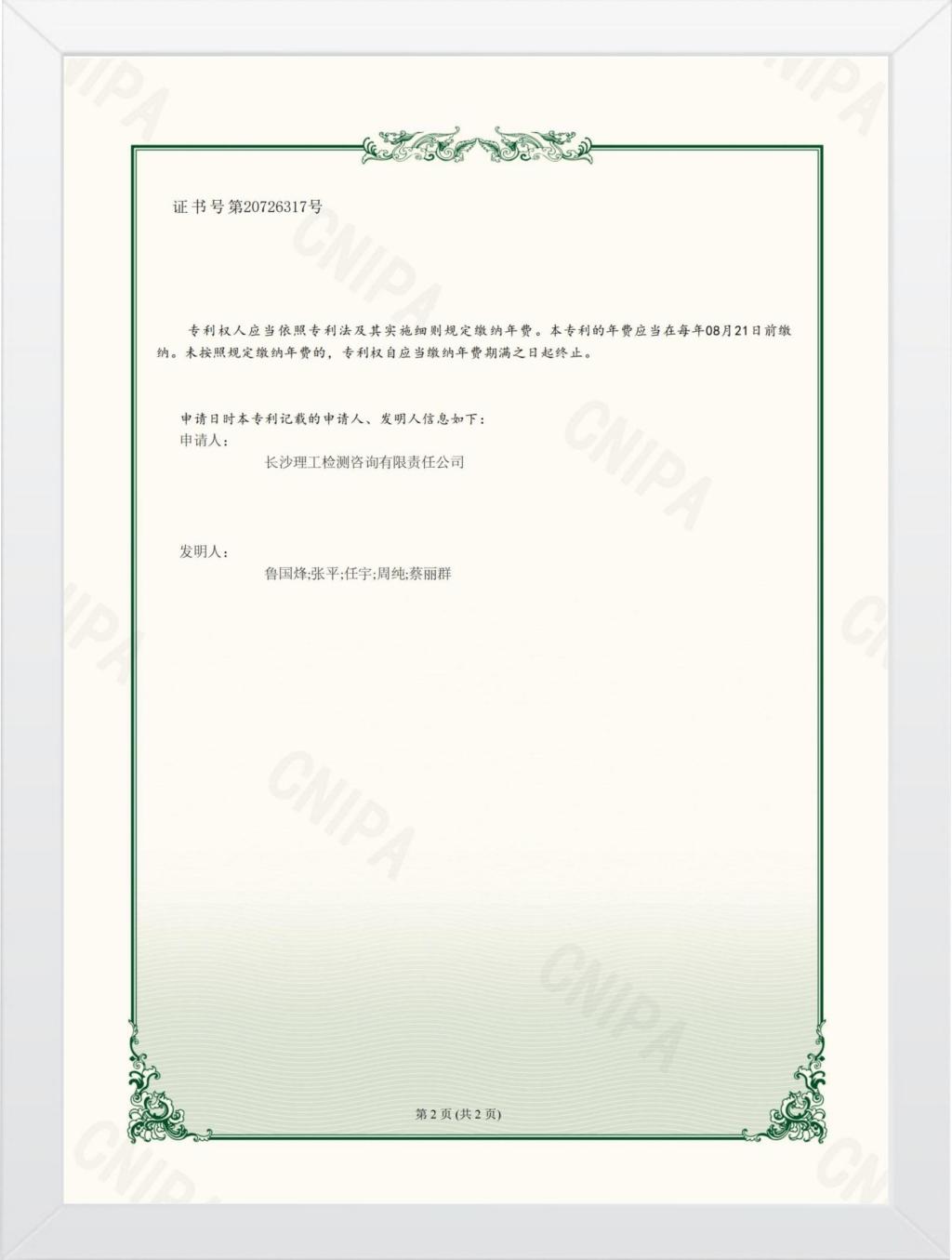 证书号第20726317号

专利权人应当依照专利法及其实施细则规定缴纳年费。本专利的年费应当在每年08月21日前缴纳。未按照规定缴纳年费的，专利权自应当缴纳年费期满之日起终止。

申请日时本专利记载的申请人、发明人信息如下：
申请人：
长沙理工检测咨询有限责任公司

发明人：
鲁国烽;张平;任宇;周纯;蔡丽群

第2页(共2页)

CNIPA